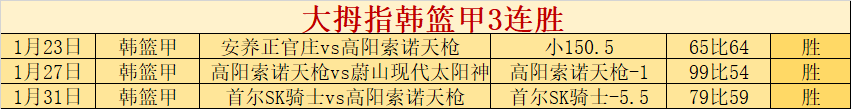 大拇指韩篮甲3连胜

| 1月23日 | 韩篮甲 | 安养正官庄vs高阳索诺天枪 | 小150.5 | 65比64 | 胜 |
|---|---|---|---|---|---|
| 1月27日 | 韩篮甲 | 高阳索诺天枪vs蔚山现代太阳神 | 高阳索诺天枪-1 | 99比54 | 胜 |
| 1月31日 | 韩篮甲 | 首尔SK骑士vs高阳索诺天枪 | 首尔SK骑士-5.5 | 79比59 | 胜 |